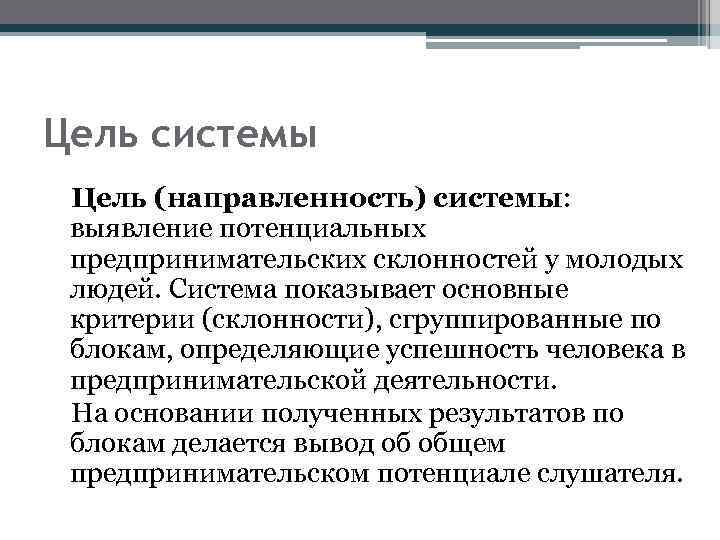 Цель системы

Цель (направленность) системы: выявление потенциальных предпринимательских склонностей у молодых людей. Система показывает основные критерии (склонности), сгруппированные по блокам, определяющие успешность человека в предпринимательской деятельности.

На основании полученных результатов по блокам делается вывод об общем предпринимательском потенциале слушателя.